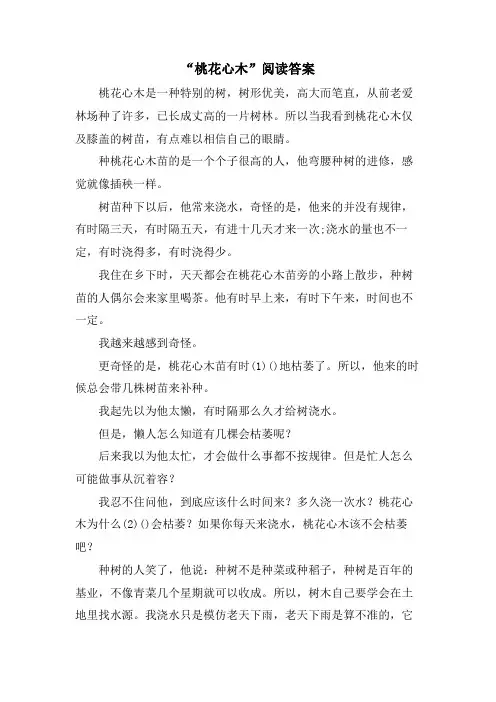 “桃花心木”阅读答案

桃花心木是一种特别的树，树形优美，高大而笔直，从前老爱林场种了许多，已长成丈高的一片树林。所以当我看到桃花心木仅及膝盖的树苗，有点难以相信自己的眼睛。

种桃花心木苗的是一个个子很高的人，他弯腰种树的进修，感觉就像插秧一样。

树苗种下以后，他常来浇水，奇怪的是，他来的并没有规律，有时隔三天，有时隔五天，有进十几天才来一次;浇水的量也不一定，有时浇得多，有时浇得少。

我住在乡下时，天天都会在桃花心木苗旁的小路上散步，种树苗的人偶尔会来家里喝茶。他有时早上来，有时下午来，时间也不一定。

我越来越感到奇怪。

更奇怪的是，桃花心木苗有时(1)()地枯萎了。所以，他来的时候总会带几株树苗来补种。

我起先以为他太懒，有时隔那么久才给树浇水。

但是，懒人怎么知道有几棵会枯萎呢？

后来我以为他太忙，才会做什么事都不按规律。但是忙人怎么可能做事从沉着容？

我忍不住问他，到底应该什么时间来？多久浇一次水？桃花心木为什么(2)()会枯萎？如果你每天来浇水，桃花心木该不会枯萎吧？

种树的人笑了，他说：种树不是种菜或种稻子，种树是百年的基业，不像青菜几个星期就可以收成。所以，树木自己要学会在土地里找水源。我浇水只是模仿老天下雨，老天下雨是算不准的，它